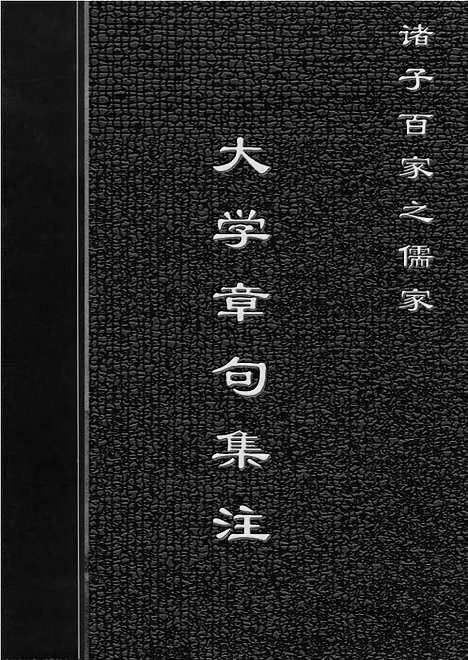 诸子百家之儒家

大学章句集注